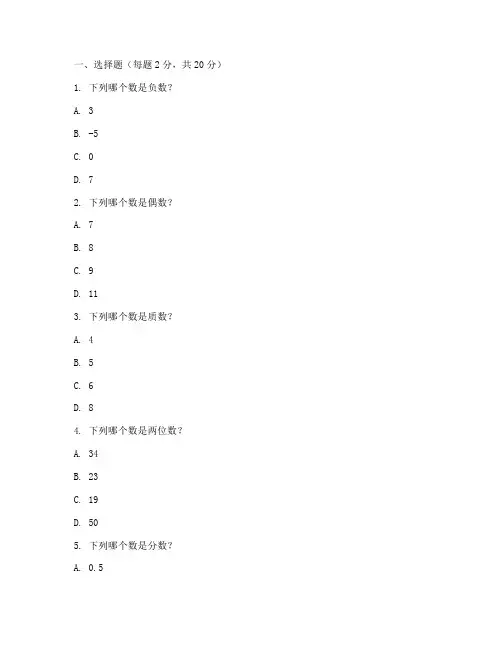 一、选择题（每题 2 分，共 20 分）

1. 下列哪个数是负数？

A. 3

B. -5

C. 0

D. 7

2. 下列哪个数是偶数？

A. 7

B. 8

C. 9

D. 11

3. 下列哪个数是质数？

A. 4

B. 5

C. 6

D. 8

4. 下列哪个数是两位数？

A. 34

B. 23

C. 19

D. 50

5. 下列哪个数是分数？

A. 0.5